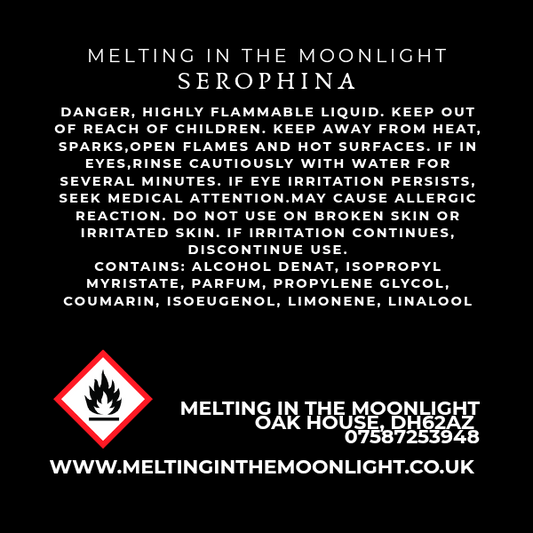 MELTING IN THE MOONLIGHT
SEROPHINA

DANGER, HIGHLY FLAMMABLE LIQUID. KEEP OUT OF REACH OF CHILDREN. KEEP AWAY FROM HEAT, SPARKS,OPEN FLAMES AND HOT SURFACES. IF IN EYES,RINSE CAUTIOUSLY WITH WATER FOR SEVERAL MINUTES. IF EYE IRRITATION PERSISTS, SEEK MEDICAL ATTENTION.MAY CAUSE ALLERGIC REACTION. DO NOT USE ON BROKEN SKIN OR IRRITATED SKIN. IF IRRITATION CONTINUES, DISCONTINUE USE.
CONTAINS: ALCOHOL DENAT, ISOPROPYL MYRISTATE, PARFUM, PROPYLENE GLYCOL, COUMARIN, ISOEUGENOL, LIMONENE, LINALOOL

MELTING IN THE MOONLIGHT
OAK HOUSE, DH62AZ
07587253948

WWW.MELTINGINTHEMOONLIGHT.CO.UK